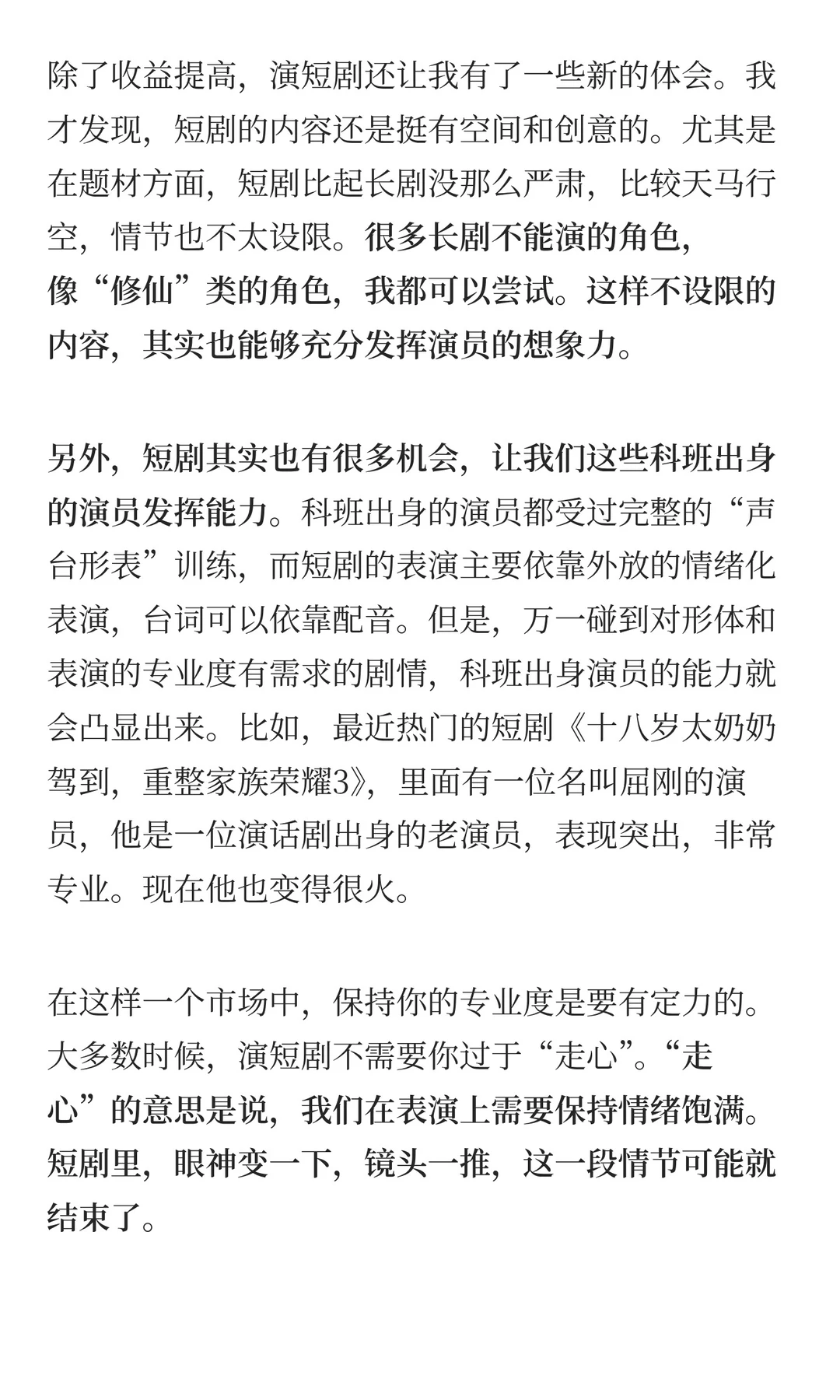 除了收益提高，演短剧还让我有了一些新的体会。我才发现，短剧的内容还是挺有空间和创意的。尤其是在题材方面，短剧比起长剧没那么严肃，比较天马行空，情节也不太设限。很多长剧不能演的角色，像“修仙”类的角色，我都可以尝试。这样不设限的内容，其实也能够充分发挥演员的想象力。

另外，短剧其实也有很多机会，让我们这些科班出身的演员发挥能力。科班出身的演员都受过完整的“声台形表”训练，而短剧的表演主要依靠外放的情绪化表演，台词可以依靠配音。但是，万一碰到对形体和表演的专业度有需求的剧情，科班出身演员的能力就会凸显出来。比如，最近热门的短剧《十八岁太奶奶驾到，重整家族荣耀3》，里面有一位名叫屈刚的演员，他是一位演话剧出身的老演员，表现突出，非常专业。现在他也变得很火。

在这样一个市场中，保持你的专业度是要有定力的。大多数时候，演短剧不需要你过于“走心”。“走心”的意思是说，我们在表演上需要保持情绪饱满。短剧里，眼神变一下，镜头一推，这一段情节可能就结束了。